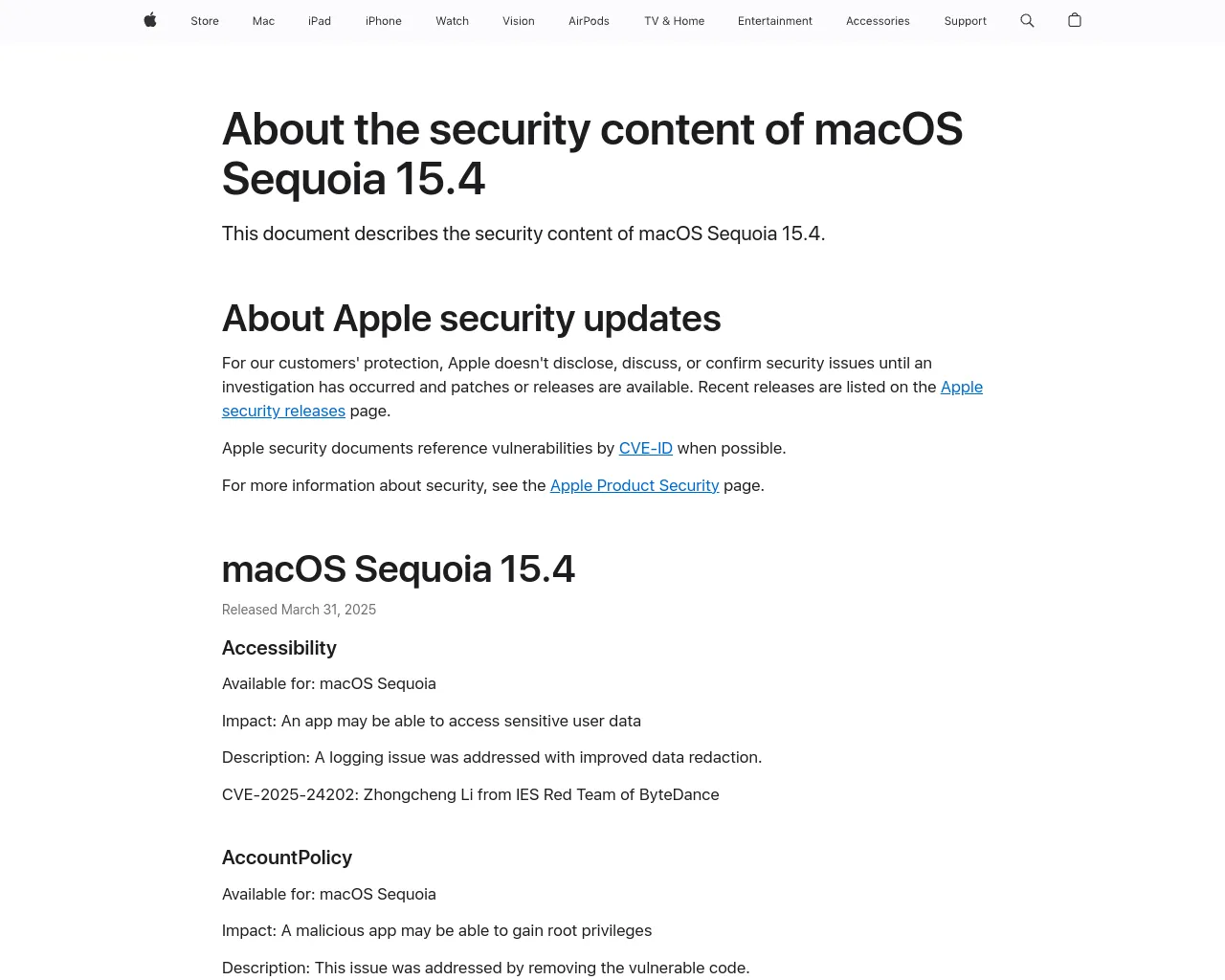 Store Mac iPad iPhone Watch Vision AirPods TV & Home Entertainment Accessories Support

About the security content of macOS Sequoia 15.4

This document describes the security content of macOS Sequoia 15.4.

About Apple security updates

For our customers' protection, Apple doesn't disclose, discuss, or confirm security issues until an investigation has occurred and patches or releases are available. Recent releases are listed on the Apple security releases page.

Apple security documents reference vulnerabilities by CVE-ID when possible.

For more information about security, see the Apple Product Security page.

macOS Sequoia 15.4

Released March 31, 2025

Accessibility

Available for: macOS Sequoia

Impact: An app may be able to access sensitive user data

Description: A logging issue was addressed with improved data redaction.

CVE-2025-24202: Zhongcheng Li from IES Red Team of ByteDance

AccountPolicy

Available for: macOS Sequoia

Impact: A malicious app may be able to gain root privileges

Description: This issue was addressed by removing the vulnerable code.